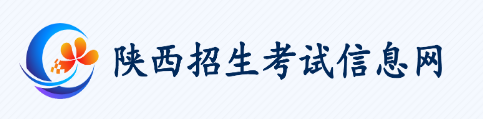 陕西招生考试信息网